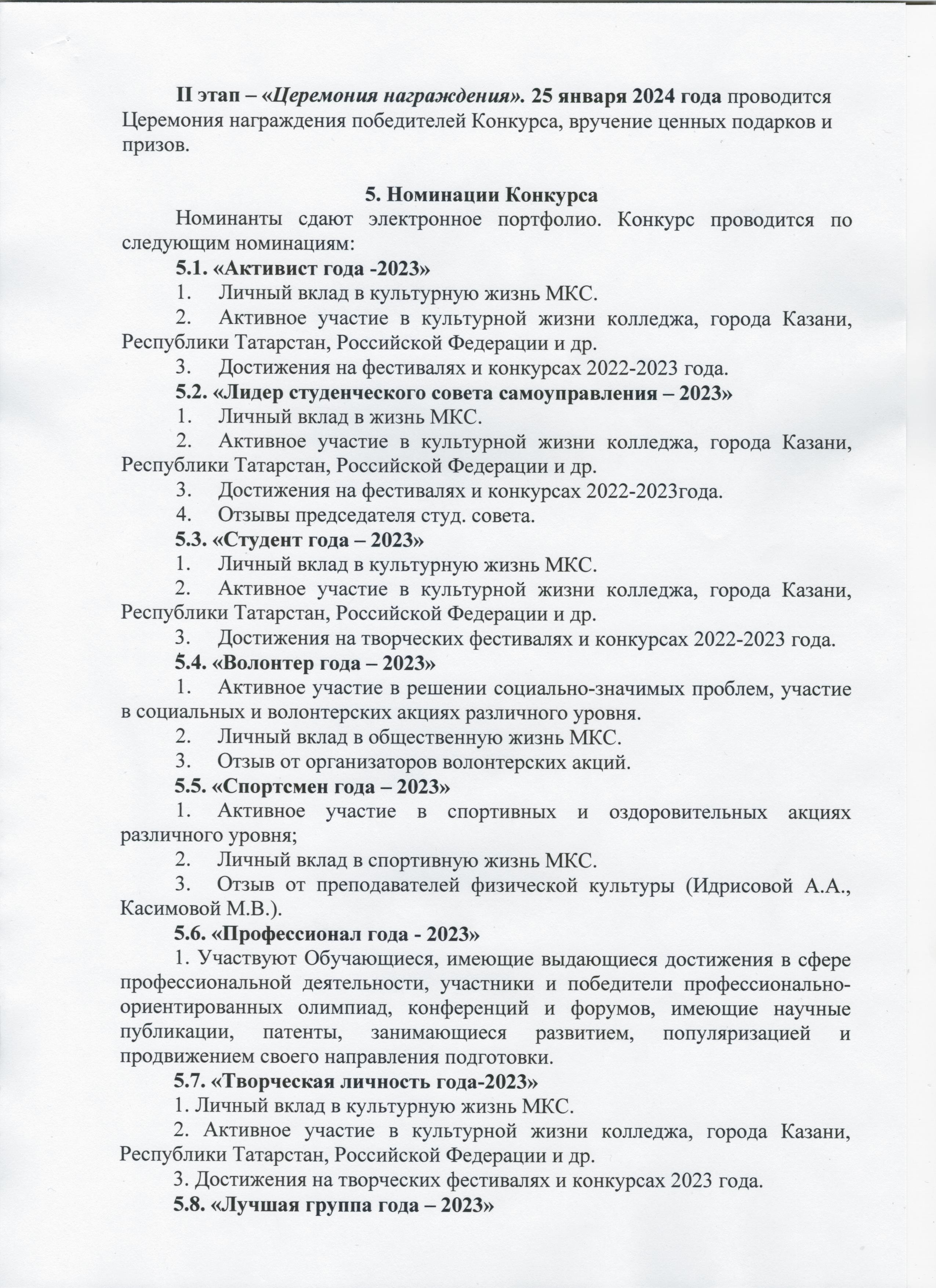 II этап – «Церемония награждения». 25 января 2024 года проводится Церемония награждения победителей Конкурса, вручение ценных подарков и призов.

5. Номинации Конкурса

Номинанты сдают электронное портфолио. Конкурс проводится по следующим номинациям:

5.1. «Активист года -2023»

1. Личный вклад в культурную жизнь МКС.

2. Активное участие в культурной жизни колледжа, города Казани, Республики Татарстан, Российской Федерации и др.

3. Достижения на фестивалях и конкурсах 2022-2023 года.

5.2. «Лидер студенческого совета самоуправления – 2023»

1. Личный вклад в жизнь МКС.

2. Активное участие в культурной жизни колледжа, города Казани, Республики Татарстан, Российской Федерации и др.

3. Достижения на фестивалях и конкурсах 2022-2023года.

4. Отзывы председателя студ. совета.

5.3. «Студент года – 2023»

1. Личный вклад в культурную жизнь МКС.

2. Активное участие в культурной жизни колледжа, города Казани, Республики Татарстан, Российской Федерации и др.

3. Достижения на творческих фестивалях и конкурсах 2022-2023 года.

5.4. «Волонтер года – 2023»

1. Активное участие в решении социально-значимых проблем, участие в социальных и волонтерских акциях различного уровня.

2. Личный вклад в общественную жизнь МКС.

3. Отзыв от организаторов волонтерских акций.

5.5. «Спортсмен года – 2023»

1. Активное участие в спортивных и оздоровительных акциях различного уровня;

2. Личный вклад в спортивную жизнь МКС.

3. Отзыв от преподавателей физической культуры (Идрисовой А.А., Касимовой М.В.).

5.6. «Профессионал года - 2023»

1. Участвуют Обучающиеся, имеющие выдающиеся достижения в сфере профессиональной деятельности, участники и победители профессионально-ориентированных олимпиад, конференций и форумов, имеющие научные публикации, патенты, занимающиеся развитием, популяризацией и продвижением своего направления подготовки.

5.7. «Творческая личность года-2023»

1. Личный вклад в культурную жизнь МКС.

2. Активное участие в культурной жизни колледжа, города Казани, Республики Татарстан, Российской Федерации и др.

3. Достижения на творческих фестивалях и конкурсах 2023 года.

5.8. «Лучшая группа года – 2023»